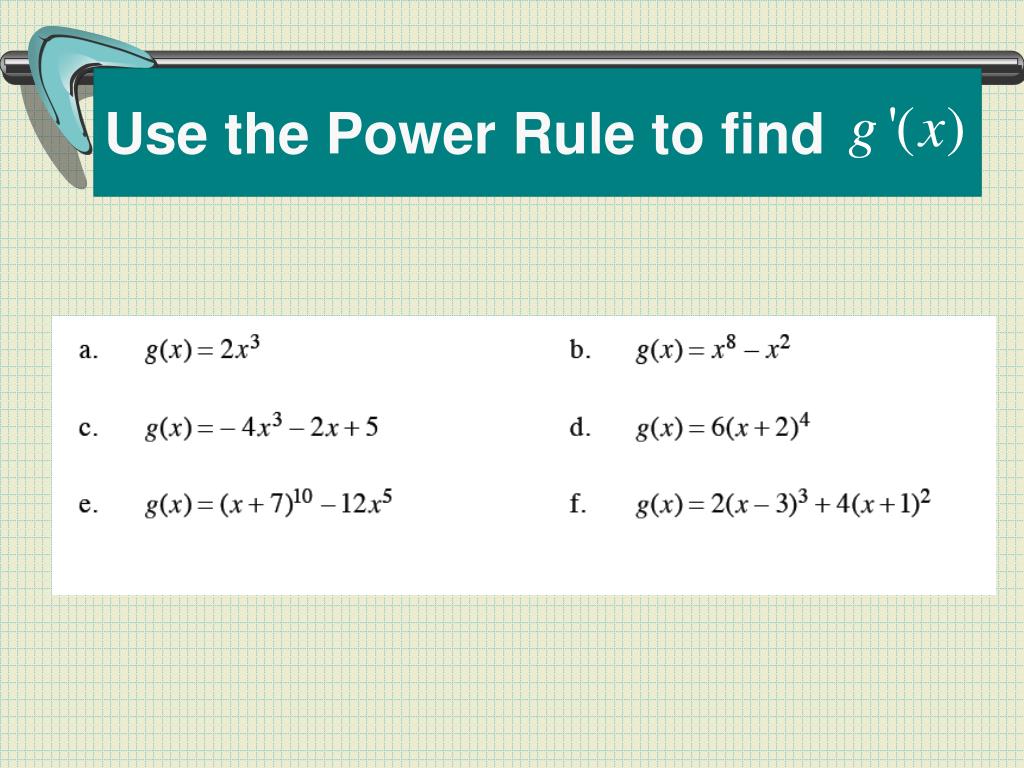 Use the Power Rule to find $g'(x)$

a. $g(x) = 2x^3$

b. $g(x) = x^8 - x^2$

c. $g(x) = -4x^3 - 2x + 5$

d. $g(x) = 6(x+2)^4$

e. $g(x) = (x+7)^{10} - 12x^5$

f. $g(x) = 2(x-3)^3 + 4(x+1)^2$